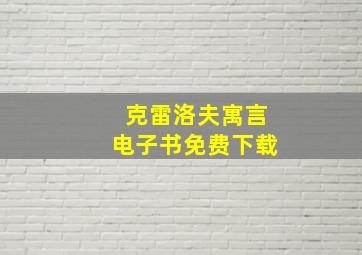 克雷洛夫寓言
电子书免费下载